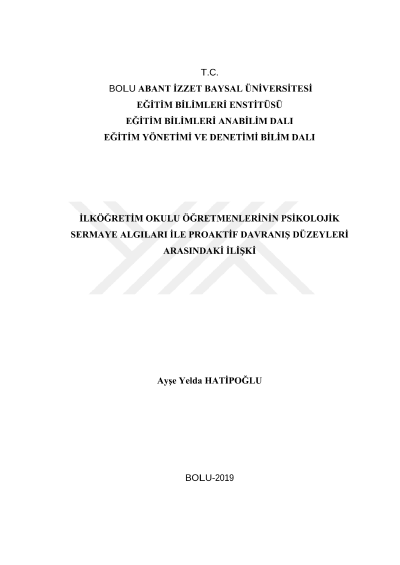 T.C.
BOLU ABANT İZZET BAYSAL ÜNİVERSİTESİ
EĞİTİM BİLİMLERİ ENSTİTÜSÜ
EĞİTİM BİLİMLERİ ANABİLİM DALI
EĞİTİM YÖNETİMİ VE DENETİMİ BİLİM DALI

İLKÖĞRETİM OKULU ÖĞRETMENLERİNİN PSİKOLOJİK SERMAYE ALGILARI İLE PROAKTİF DAVRANIŞ DÜZEYLERİ ARASINDAKİ İLİŞKİ

Ayşe Yelda HATİPOĞLU

BOLU-2019